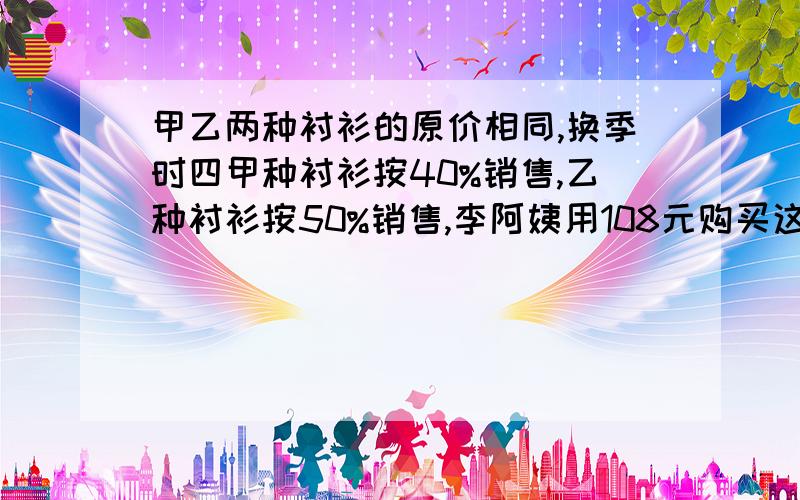 甲乙两种衬衫的原价相同,换季时四甲种衬衫按40%销售,乙种衬衫按50%销售,李阿姨用108元购买这